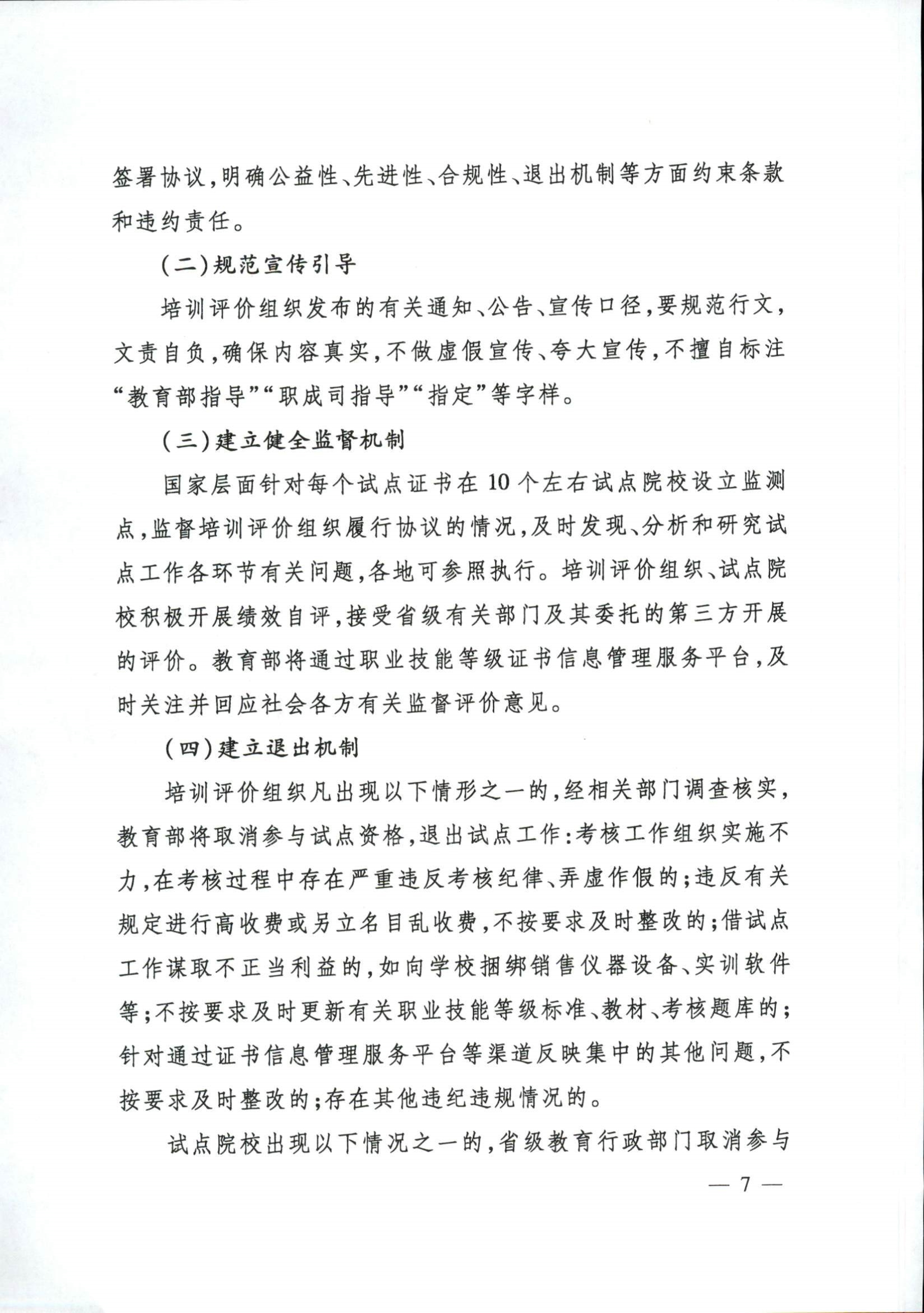 签署协议，明确公益性、先进性、合规性、退出机制等方面约束条款和违约责任。

（二）规范宣传引导

培训评价组织发布的有关通知、公告、宣传口径，要规范行文，文责自负，确保内容真实，不做虚假宣传、夸大宣传，不擅自标注“教育部指导”“职成司指导”“指定”等字样。

（三）建立健全监督机制

国家层面针对每个试点证书在10个左右试点院校设立监测点，监督培训评价组织履行协议的情况，及时发现、分析和研究试点工作各环节有关问题，各地可参照执行。培训评价组织、试点院校积极开展绩效自评，接受省级有关部门及其委托的第三方开展的评价。教育部将通过职业技能等级证书信息管理服务平台，及时关注并回应社会各方有关监督评价意见。

（四）建立退出机制

培训评价组织凡出现以下情形之一的，经相关部门调查核实，教育部将取消参与试点资格，退出试点工作：考核工作组织实施不力，在考核过程中存在严重违反考核纪律、弄虚作假的；违反有关规定进行高收费或另立名目乱收费，不按要求及时整改的；借试点工作谋取不正当利益的，如向学校捆绑销售仪器设备、实训软件等；不按要求及时更新有关职业技能等级标准、教材、考核题库的；针对通过证书信息管理服务平台等渠道反映集中的其他问题，不按要求及时整改的；存在其他违纪违规情况的。

试点院校出现以下情况之一的，省级教育行政部门取消参与

— 7 —